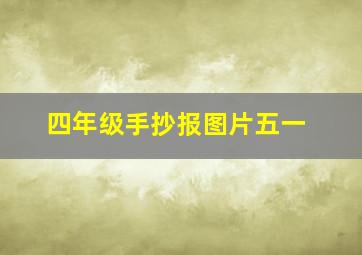 四年级手抄报图片五一